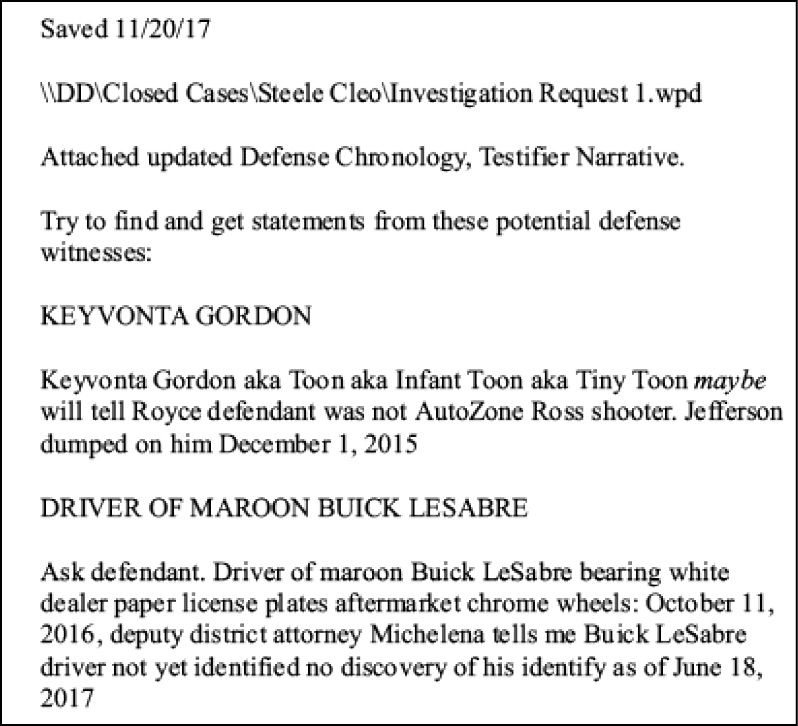 Saved 11/20/17

\\DD\Closed Cases\Steele Cleo\Investigation Request 1.wpd

Attached updated Defense Chronology, Testifier Narrative.

Try to find and get statements from these potential defense witnesses:

KEYVONTA GORDON

Keyvonta Gordon aka Toon aka Infant Toon aka Tiny Toon maybe will tell Royce defendant was not AutoZone Ross shooter. Jefferson dumped on him December 1, 2015

DRIVER OF MAROON BUICK LESABRE

Ask defendant. Driver of maroon Buick LeSabre bearing white dealer paper license plates aftermarket chrome wheels: October 11, 2016, deputy district attorney Michelena tells me Buick LeSabre driver not yet identified no discovery of his identify as of June 18, 2017